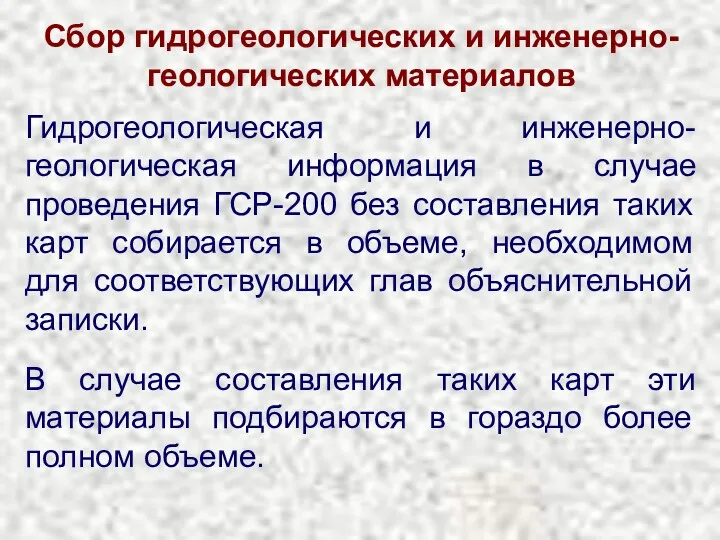 Сбор гидрогеологических и инженерно-геологических материалов

Гидрогеологическая и инженерно-геологическая информация в случае проведения ГСР-200 без составления таких карт собирается в объеме, необходимом для соответствующих глав объяснительной записки.

В случае составления таких карт эти материалы подбираются в гораздо более полном объеме.